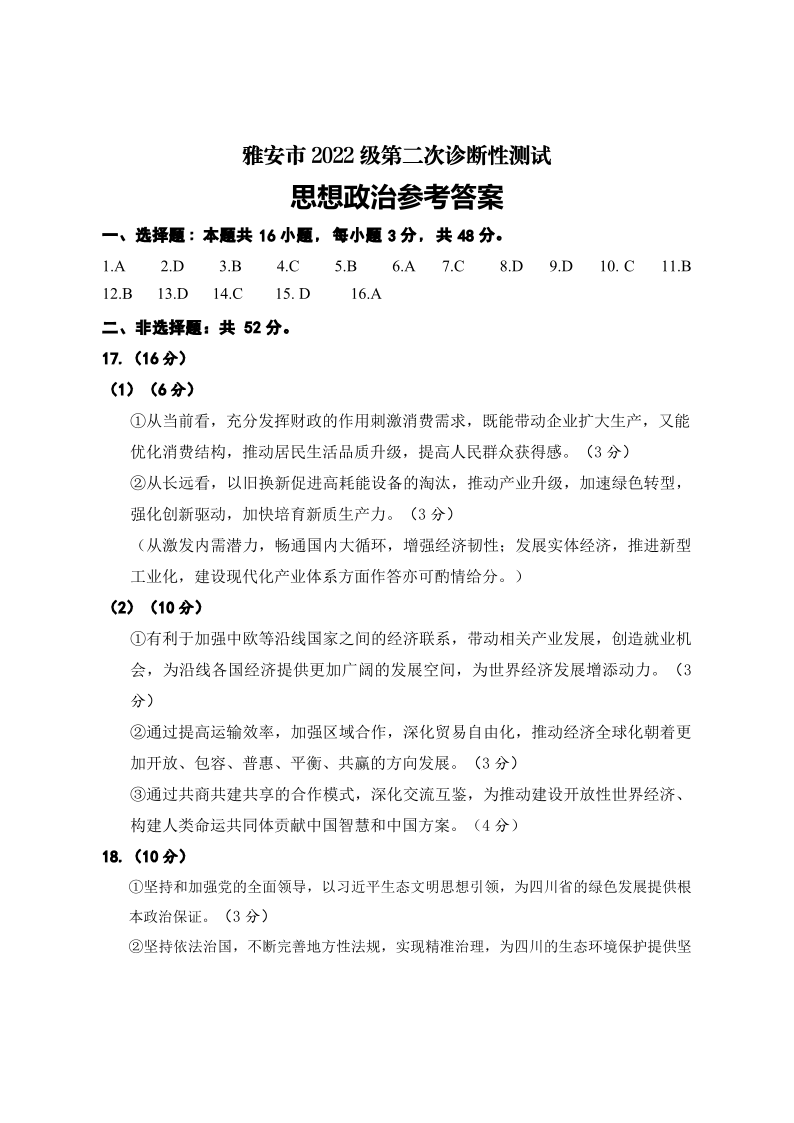 雅安市 2022 级第二次诊断性测试
思想政治参考答案

一、选择题：本题共 16 小题，每小题 3 分，共 48 分。

1.A 2.D 3.B 4.C 5.B 6.A 7.C 8.D 9.D 10. C 11.B 12.B 13.D 14.C 15. D 16.A

二、非选择题：共 52 分。

17.（16 分）

（1）（6 分）

①从当前看，充分发挥财政的作用刺激消费需求，既能带动企业扩大生产，又能优化消费结构，推动居民生活品质升级，提高人民群众获得感。（3 分）

②从长远看，以旧换新促进高耗能设备的淘汰，推动产业升级，加速绿色转型，强化创新驱动，加快培育新质生产力。（3 分）

（从激发内需潜力，畅通国内大循环，增强经济韧性；发展实体经济，推进新型工业化，建设现代化产业体系方面作答亦可酌情给分。）

（2）（10 分）

①有利于加强中欧等沿线国家之间的经济联系，带动相关产业发展，创造就业机会，为沿线各国经济提供更加广阔的发展空间，为世界经济发展增添动力。（3 分）

②通过提高运输效率，加强区域合作，深化贸易自由化，推动经济全球化朝着更加开放、包容、普惠、平衡、共赢的方向发展。（3 分）

③通过共商共建共享的合作模式，深化交流互鉴，为推动建设开放性世界经济、构建人类命运共同体贡献中国智慧和中国方案。（4 分）

18.（10 分）

①坚持和加强党的全面领导，以习近平生态文明思想引领，为四川省的绿色发展提供根本政治保证。（3 分）

②坚持依法治国，不断完善地方性法规，实现精准治理，为四川的生态环境保护提供坚